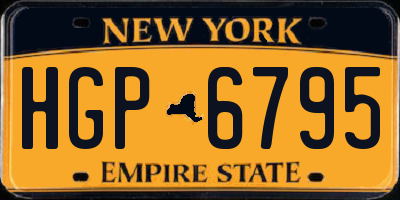 NEW YORK

HGP 6795

EMPIRE STATE